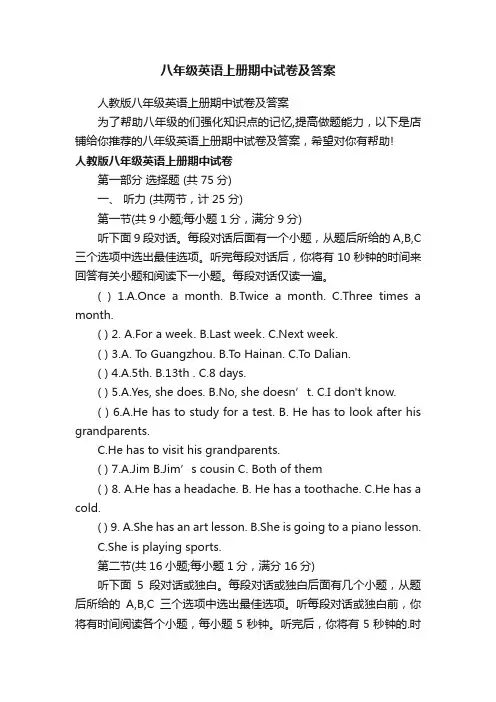 八年级英语上册期中试卷及答案

人教版八年级英语上册期中试卷及答案

为了帮助八年级的们强化知识点的记忆,提高做题能力，以下是店铺给你推荐的八年级英语上册期中试卷及答案，希望对你有帮助!

人教版八年级英语上册期中试卷

第一部分 选择题 (共 75 分)

一、 听力 (共两节，计 25 分)

第一节(共 9 小题;每小题 1 分，满分 9 分)

听下面 9 段对话。每段对话后面有一个小题，从题后所给的 A,B,C 三个选项中选出最佳选项。听完每段对话后，你将有 10 秒钟的时间来回答有关小题和阅读下一小题。每段对话仅读一遍。

( ) 1.A.Once a month. B.Twice a month. C.Three times a month.

( ) 2. A.For a week. B.Last week. C.Next week.

( ) 3.A. To Guangzhou. B.To Hainan. C.To Dalian.

( ) 4.A.5th. B.13th . C.8 days.

( ) 5.A.Yes, she does. B.No, she doesn’ t. C.I don't know.

( ) 6.A.He has to study for a test. B. He has to look after his grandparents.

C.He has to visit his grandparents.

( ) 7.A.Jim B.Jim’ s cousin C. Both of them

( ) 8. A.He has a headache. B. He has a toothache. C.He has a cold.

( ) 9. A.She has an art lesson. B.She is going to a piano lesson.

C.She is playing sports.

第二节(共 16 小题;每小题 1 分，满分 16 分)

听下面 5 段对话或独白。每段对话或独白后面有几个小题，从题后所给的 A,B,C 三个选项中选出最佳选项。听每段对话或独白前，你将有时间阅读各个小题，每小题 5 秒钟。听完后，你将有 5 秒钟的.时